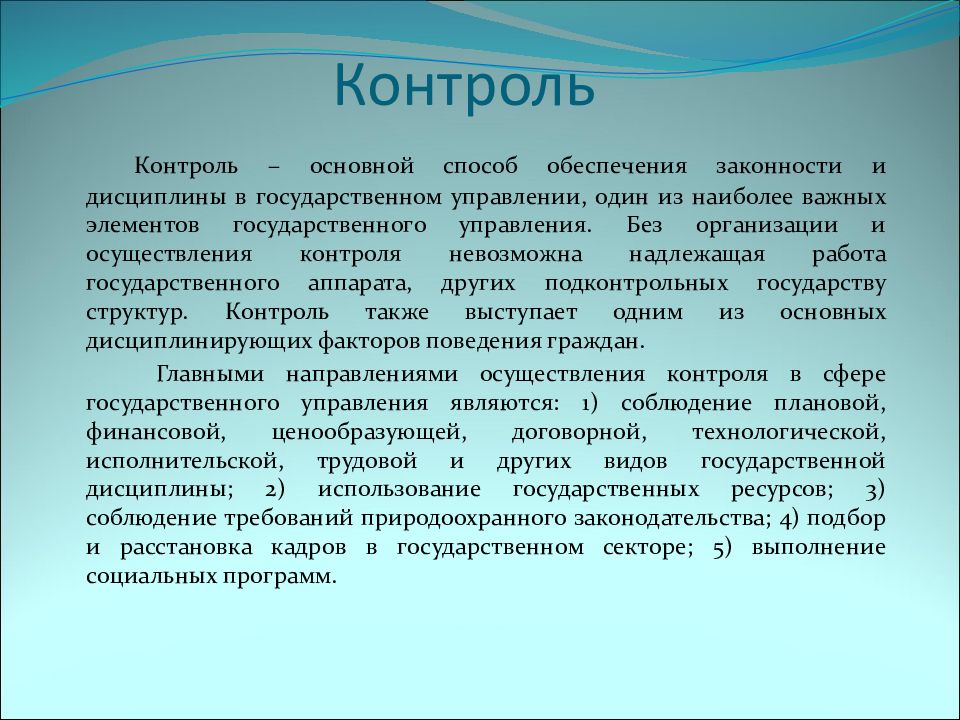 Контроль

Контроль – основной способ обеспечения законности и дисциплины в государственном управлении, один из наиболее важных элементов государственного управления. Без организации и осуществления контроля невозможна надлежащая работа государственного аппарата, других подконтрольных государству структур. Контроль также выступает одним из основных дисциплинирующих факторов поведения граждан.

Главными направлениями осуществления контроля в сфере государственного управления являются: 1) соблюдение плановой, финансовой, ценообразующей, договорной, технологической, исполнительской, трудовой и других видов государственной дисциплины; 2) использование государственных ресурсов; 3) соблюдение требований природоохранного законодательства; 4) подбор и расстановка кадров в государственном секторе; 5) выполнение социальных программ.